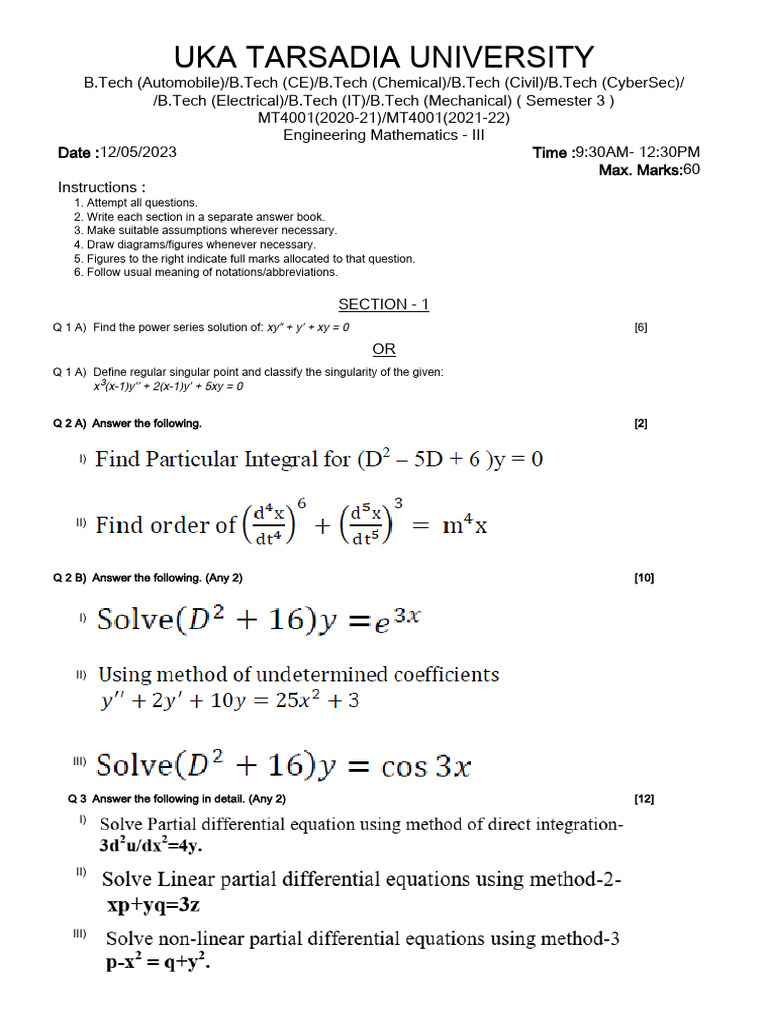 UKA TARSADIA UNIVERSITY

B.Tech (Automobile)/B.Tech (CE)/B.Tech (Chemical)/B.Tech (Civil)/B.Tech (CyberSec)/
/B.Tech (Electrical)/B.Tech (IT)/B.Tech (Mechanical) ( Semester 3 )
MT4001(2020-21)/MT4001(2021-22)
Engineering Mathematics - III

Date :12/05/2023 Time :9:30AM- 12:30PM
Max. Marks:60

Instructions :
1. Attempt all questions.
2. Write each section in a separate answer book.
3. Make suitable assumptions wherever necessary.
4. Draw diagrams/figures whenever necessary.
5. Figures to the right indicate full marks allocated to that question.
6. Follow usual meaning of notations/abbreviations.

SECTION - 1

Q 1 A) Find the power series solution of: $xy'' + y' + xy = 0$ [6]

OR

Q 1 A) Define regular singular point and classify the singularity of the given:
$x^3(x-1)y'' + 2(x-1)y' + 5xy = 0$

Q 2 A) Answer the following. [2]

I) Find Particular Integral for $(D^2 - 5D + 6)y = 0$

II) Find order of $\left(\frac{d^4x}{dt^4}\right)^6 + \left(\frac{d^5x}{dt^5}\right)^3 = m^4x$

Q 2 B) Answer the following. (Any 2) [10]

I) Solve$(D^2 + 16)y = e^{3x}$

II) Using method of undetermined coefficients
$y'' + 2y' + 10y = 25x^2 + 3$

III) Solve$(D^2 + 16)y = \cos 3x$

Q 3 Answer the following in detail. (Any 2) [12]

I) Solve Partial differential equation using method of direct integration-
$3d^2u/dx^2=4y$.

II) Solve Linear partial differential equations using method-2-
xp+yq=3z

III) Solve non-linear partial differential equations using method-3
$p-x^2 = q+y^2$.